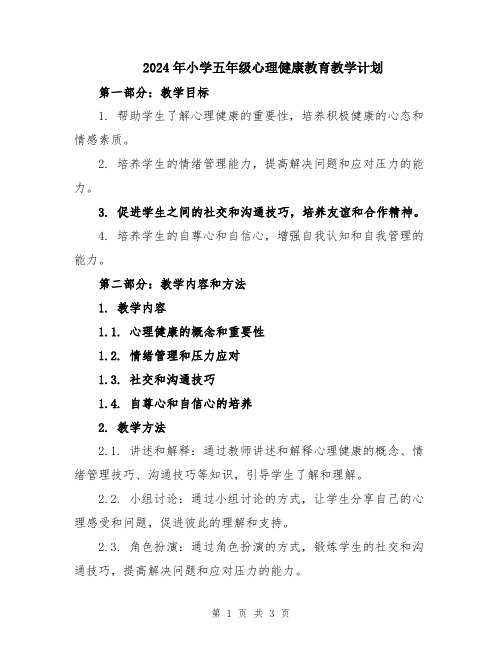 2024年小学五年级心理健康教育教学计划

第一部分：教学目标

1. 帮助学生了解心理健康的重要性，培养积极健康的心态和情感素质。

2. 培养学生的情绪管理能力，提高解决问题和应对压力的能力。

3. 促进学生之间的社交和沟通技巧，培养友谊和合作精神。

4. 培养学生的自尊心和自信心，增强自我认知和自我管理的能力。

第二部分：教学内容和方法

1. 教学内容

1.1. 心理健康的概念和重要性

1.2. 情绪管理和压力应对

1.3. 社交和沟通技巧

1.4. 自尊心和自信心的培养

2. 教学方法

2.1. 讲述和解释：通过教师讲述和解释心理健康的概念、情绪管理技巧、沟通技巧等知识，引导学生了解和理解。

2.2. 小组讨论：通过小组讨论的方式，让学生分享自己的心理感受和问题，促进彼此的理解和支持。

2.3. 角色扮演：通过角色扮演的方式，锻炼学生的社交和沟通技巧，提高解决问题和应对压力的能力。

第 1 页 共 3 页